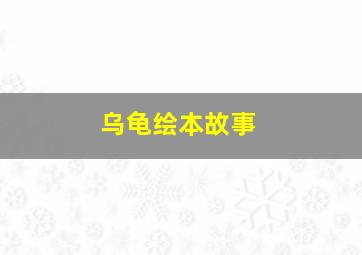 乌龟绘本故事